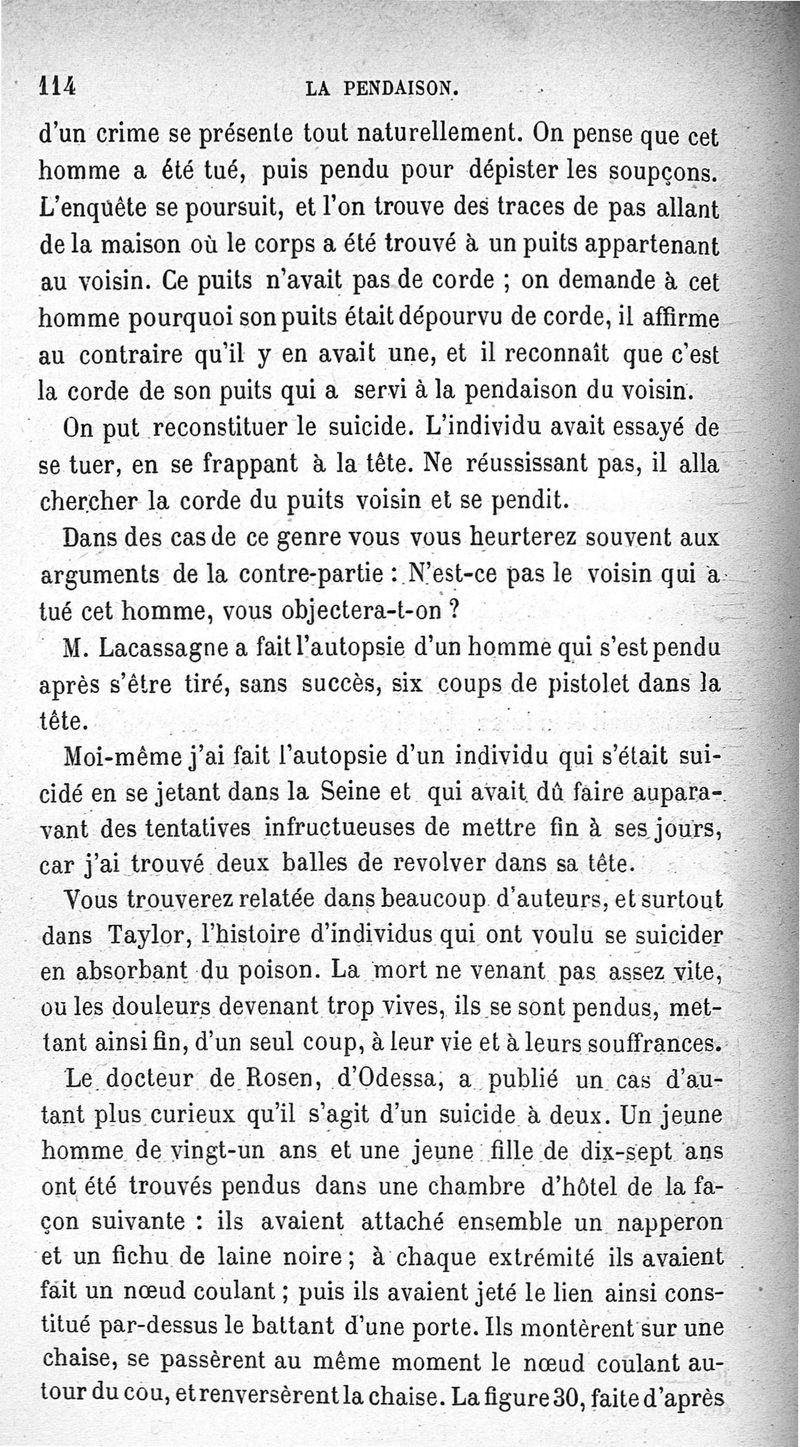 114 LA PENDAISON.

d'un crime se présente tout naturellement. On pense que cet homme a été tué, puis pendu pour dépister les soupçons. L'enquête se poursuit, et l'on trouve des traces de pas allant de la maison où le corps a été trouvé à un puits appartenant au voisin. Ce puits n'avait pas de corde ; on demande à cet homme pourquoi son puits était dépourvu de corde, il affirme au contraire qu'il y en avait une, et il reconnaît que c'est la corde de son puits qui a servi à la pendaison du voisin.

On put reconstituer le suicide. L'individu avait essayé de se tuer, en se frappant à la tête. Ne réussissant pas, il alla chercher la corde du puits voisin et se pendit.

Dans des cas de ce genre vous vous heurterez souvent aux arguments de la contre-partie : N'est-ce pas le voisin qui a tué cet homme, vous objectera-t-on ?

M. Lacassagne a fait l'autopsie d'un homme qui s'est pendu après s'être tiré, sans succès, six coups de pistolet dans la tête.

Moi-même j'ai fait l'autopsie d'un individu qui s'était suicidé en se jetant dans la Seine et qui avait dû faire auparavant des tentatives infructueuses de mettre fin à ses jours, car j'ai trouvé deux balles de revolver dans sa tête.

Vous trouverez relatée dans beaucoup d'auteurs, et surtout dans Taylor, l'histoire d'individus qui ont voulu se suicider en absorbant du poison. La mort ne venant pas assez vite, ou les douleurs devenant trop vives, ils se sont pendus, mettant ainsi fin, d'un seul coup, à leur vie et à leurs souffrances.

Le docteur de Rosen, d'Odessa, a publié un cas d'autant plus curieux qu'il s'agit d'un suicide à deux. Un jeune homme de vingt-un ans et une jeune fille de dix-sept ans ont été trouvés pendus dans une chambre d'hôtel de la façon suivante : ils avaient attaché ensemble un napperon et un fichu de laine noire ; à chaque extrémité ils avaient fait un nœud coulant ; puis ils avaient jeté le lien ainsi constitué par-dessus le battant d'une porte. Ils montèrent sur une chaise, se passèrent au même moment le nœud coulant autour du cou, et renversèrent la chaise. La figure 30, faite d'après